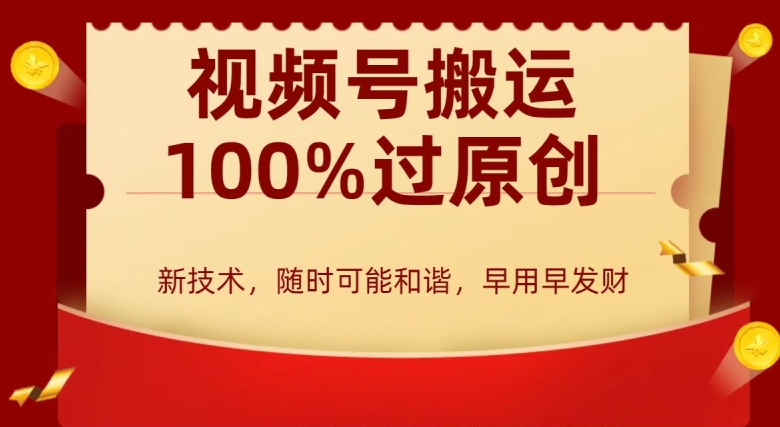 视频号搬运
100%过原创

新技术，随时可能和谐，早用早发财